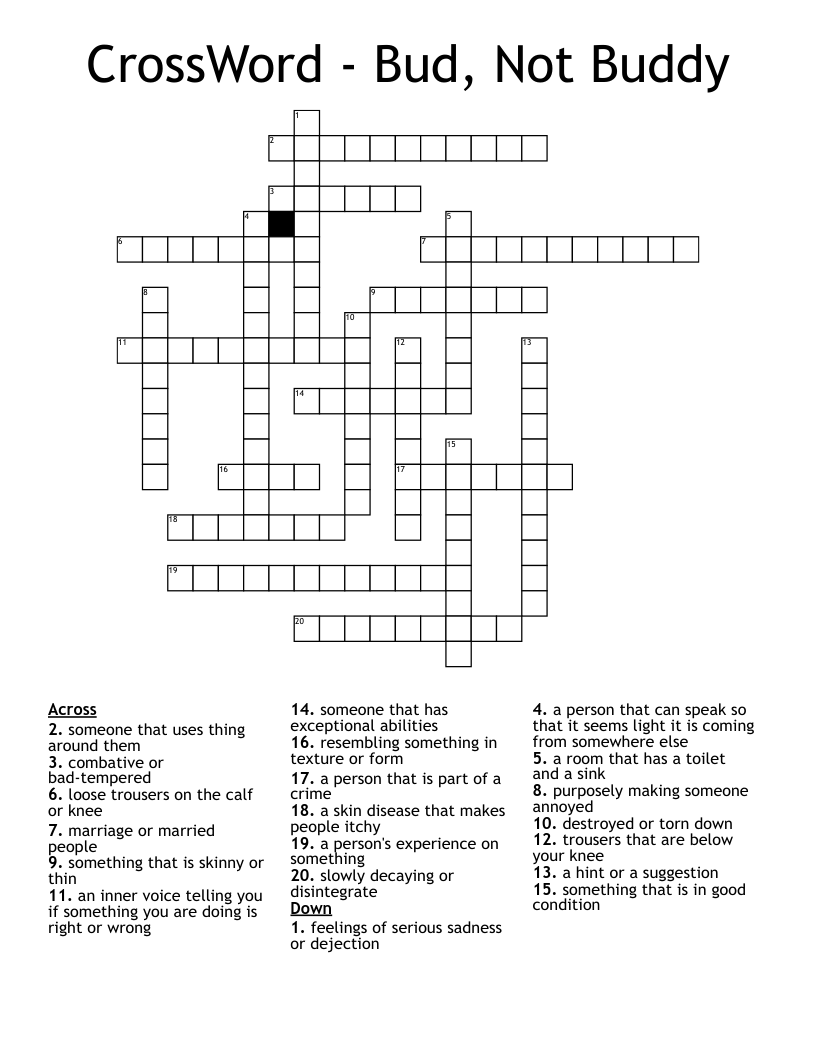 CrossWord - Bud, Not Buddy

1
2
3
4
5
6
7
8
9
10
11
12
13
14
15
16
17
18
19
20

Across
2. someone that uses thing around them
3. combative or bad-tempered
6. loose trousers on the calf or knee
7. marriage or married people
9. something that is skinny or thin
11. an inner voice telling you if something you are doing is right or wrong
14. someone that has exceptional abilities
16. resembling something in texture or form
17. a person that is part of a crime
18. a skin disease that makes people itchy
19. a person's experience on something
20. slowly decaying or disintegrate

Down
1. feelings of serious sadness or dejection
4. a person that can speak so that it seems light it is coming from somewhere else
5. a room that has a toilet and a sink
8. purposely making someone annoyed
10. destroyed or torn down
12. trousers that are below your knee
13. a hint or a suggestion
15. something that is in good condition